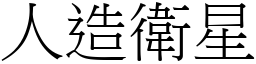 人造衛星